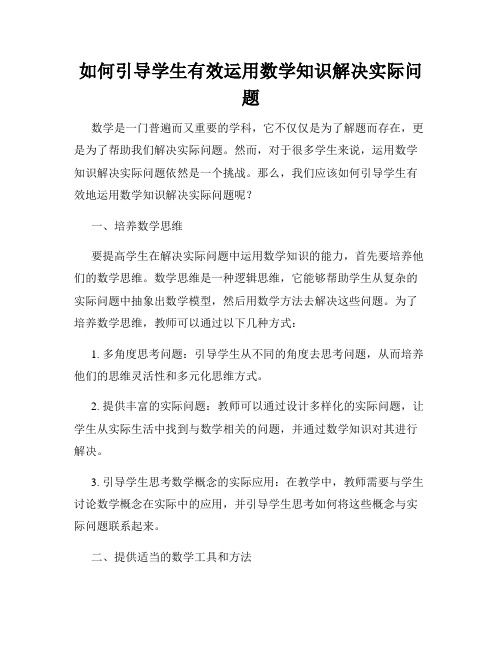 如何引导学生有效运用数学知识解决实际问题

数学是一门普遍而又重要的学科，它不仅仅是为了解题而存在，更是为了帮助我们解决实际问题。然而，对于很多学生来说，运用数学知识解决实际问题依然是一个挑战。那么，我们应该如何引导学生有效地运用数学知识解决实际问题呢？

一、培养数学思维

要提高学生在解决实际问题中运用数学知识的能力，首先要培养他们的数学思维。数学思维是一种逻辑思维，它能够帮助学生从复杂的实际问题中抽象出数学模型，然后用数学方法去解决这些问题。为了培养数学思维，教师可以通过以下几种方式：

1. 多角度思考问题：引导学生从不同的角度去思考问题，从而培养他们的思维灵活性和多元化思维方式。

2. 提供丰富的实际问题：教师可以通过设计多样化的实际问题，让学生从实际生活中找到与数学相关的问题，并通过数学知识对其进行解决。

3. 引导学生思考数学概念的实际应用：在教学中，教师需要与学生讨论数学概念在实际中的应用，并引导学生思考如何将这些概念与实际问题联系起来。

二、提供适当的数学工具和方法